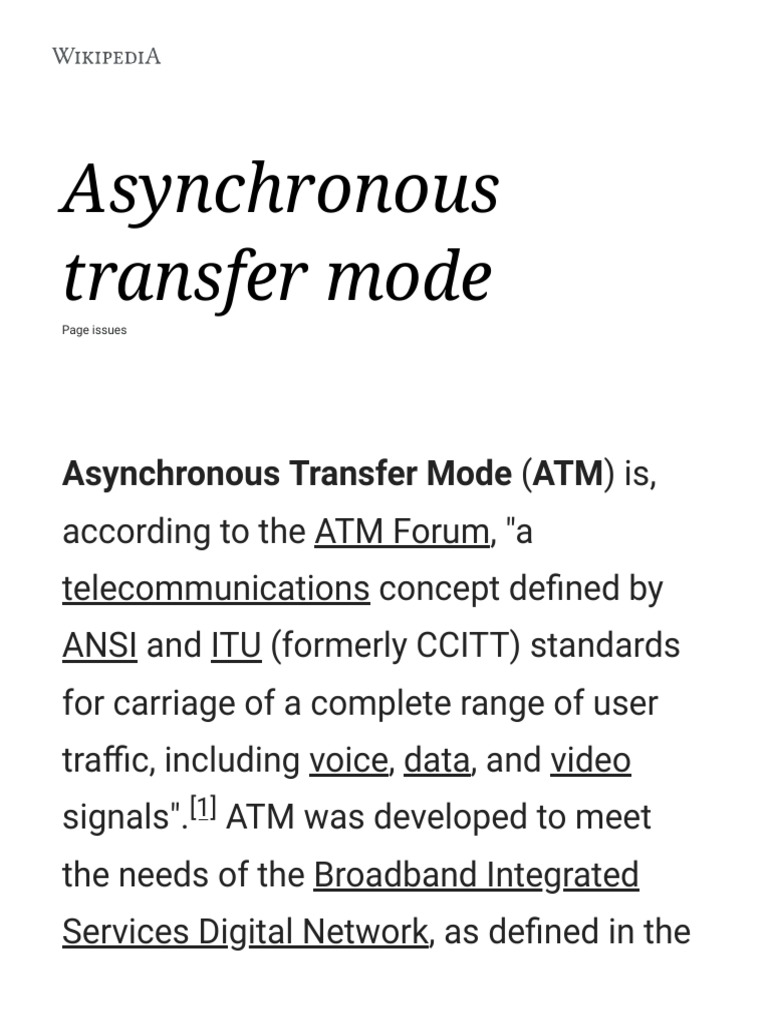 WIKIPEDIA

Asynchronous transfer mode

Page issues

Asynchronous Transfer Mode (ATM) is, according to the ATM Forum, "a telecommunications concept defined by ANSI and ITU (formerly CCITT) standards for carriage of a complete range of user traffic, including voice, data, and video signals".[1] ATM was developed to meet the needs of the Broadband Integrated Services Digital Network, as defined in the